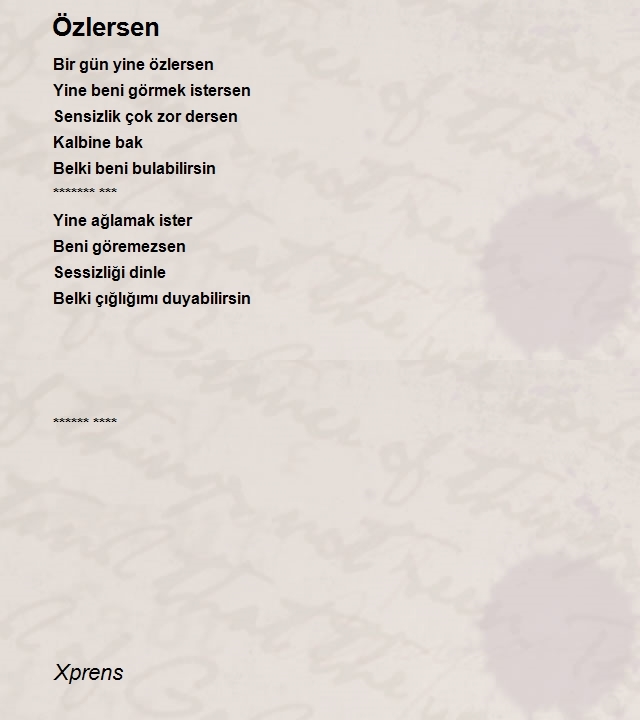 Özlersen

Bir gün yine özlersen
Yine beni görmek istersen
Sensizlik çok zor dersen
Kalbine bak
Belki beni bulabilirsin
******* ***
Yine ağlamak ister
Beni göremezsen
Sessizliği dinle
Belki çığlığımı duyabilirsin

****** ****

Xprens